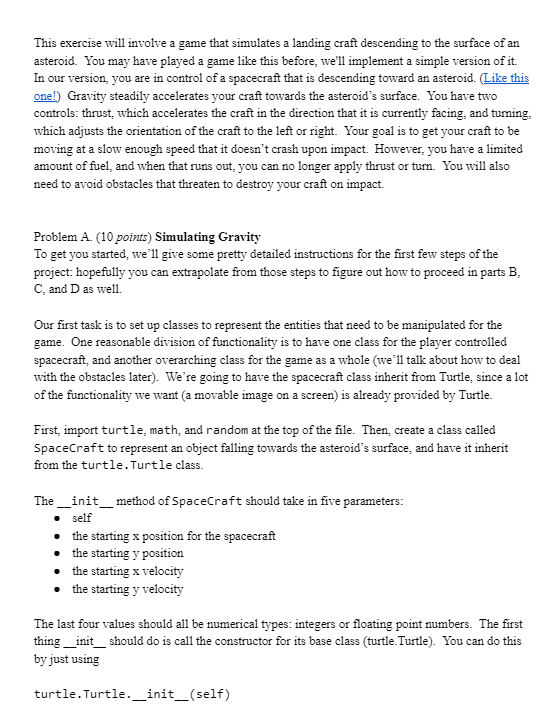 This exercise will involve a game that simulates a landing craft descending to the surface of an asteroid. You may have played a game like this before, we'll implement a simple version of it. In our version, you are in control of a spacecraft that is descending toward an asteroid. (Like this one!) Gravity steadily accelerates your craft towards the asteroid's surface. You have two controls: thrust, which accelerates the craft in the direction that it is currently facing, and turning, which adjusts the orientation of the craft to the left or right. Your goal is to get your craft to be moving at a slow enough speed that it doesn't crash upon impact. However, you have a limited amount of fuel, and when that runs out, you can no longer apply thrust or turn. You will also need to avoid obstacles that threaten to destroy your craft on impact.

Problem A. (10 points) Simulating Gravity
To get you started, we'll give some pretty detailed instructions for the first few steps of the project: hopefully you can extrapolate from those steps to figure out how to proceed in parts B, C, and D as well.

Our first task is to set up classes to represent the entities that need to be manipulated for the game. One reasonable division of functionality is to have one class for the player controlled spacecraft, and another overarching class for the game as a whole (we'll talk about how to deal with the obstacles later). We're going to have the spacecraft class inherit from Turtle, since a lot of the functionality we want (a movable image on a screen) is already provided by Turtle.

First, import turtle, math, and random at the top of the file. Then, create a class called SpaceCraft to represent an object falling towards the asteroid's surface, and have it inherit from the turtle.Turtle class.

The __init__ method of SpaceCraft should take in five parameters:
• self
• the starting x position for the spacecraft
• the starting y position
• the starting x velocity
• the starting y velocity

The last four values should all be numerical types: integers or floating point numbers. The first thing __init__ should do is call the constructor for its base class (turtle.Turtle). You can do this by just using

turtle.Turtle.__init__(self)